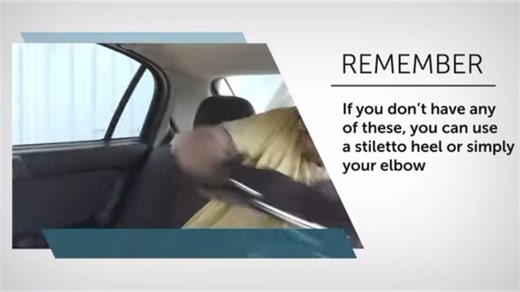 REMEMBER

If you don't have any of these, you can use a stiletto heel or simply your elbow